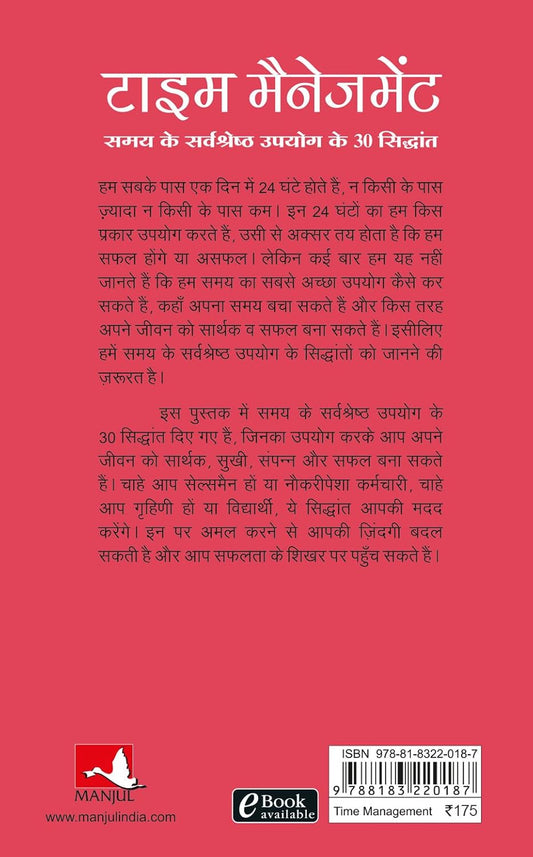 टाइम मैनेजमेंट

समय के सर्वश्रेष्ठ उपयोग के 30 सिद्धांत

हम सबके पास एक दिन में 24 घंटे होते हैं, न किसी के पास ज़्यादा न किसी के पास कम। इन 24 घंटों का हम किस प्रकार उपयोग करते हैं, उसी से अक्सर तय होता है कि हम सफल होंगे या असफल। लेकिन कई बार हम यह नहीं जानते हैं कि हम समय का सबसे अच्छा उपयोग कैसे कर सकते हैं, कहाँ अपना समय बचा सकते हैं और किस तरह अपने जीवन को सार्थक व सफल बना सकते हैं। इसीलिए हमें समय के सर्वश्रेष्ठ उपयोग के सिद्धांतों को जानने की ज़रूरत है।

इस पुस्तक में समय के सर्वश्रेष्ठ उपयोग के 30 सिद्धांत दिए गए हैं, जिनका उपयोग करके आप अपने जीवन को सार्थक, सुखी, संपन्न और सफल बना सकते हैं। चाहे आप सेल्समैन हों या नौकरीपेशा कर्मचारी, चाहे आप गृहिणी हों या विद्यार्थी, ये सिद्धांत आपकी मदद करेंगे। इन पर अमल करने से आपकी ज़िंदगी बदल सकती है और आप सफलता के शिखर पर पहुँच सकते हैं।

MANJUL
www.manjulindia.com

eBook available

ISBN 978-81-8322-018-7
9 788183 220187
Time Management ₹175